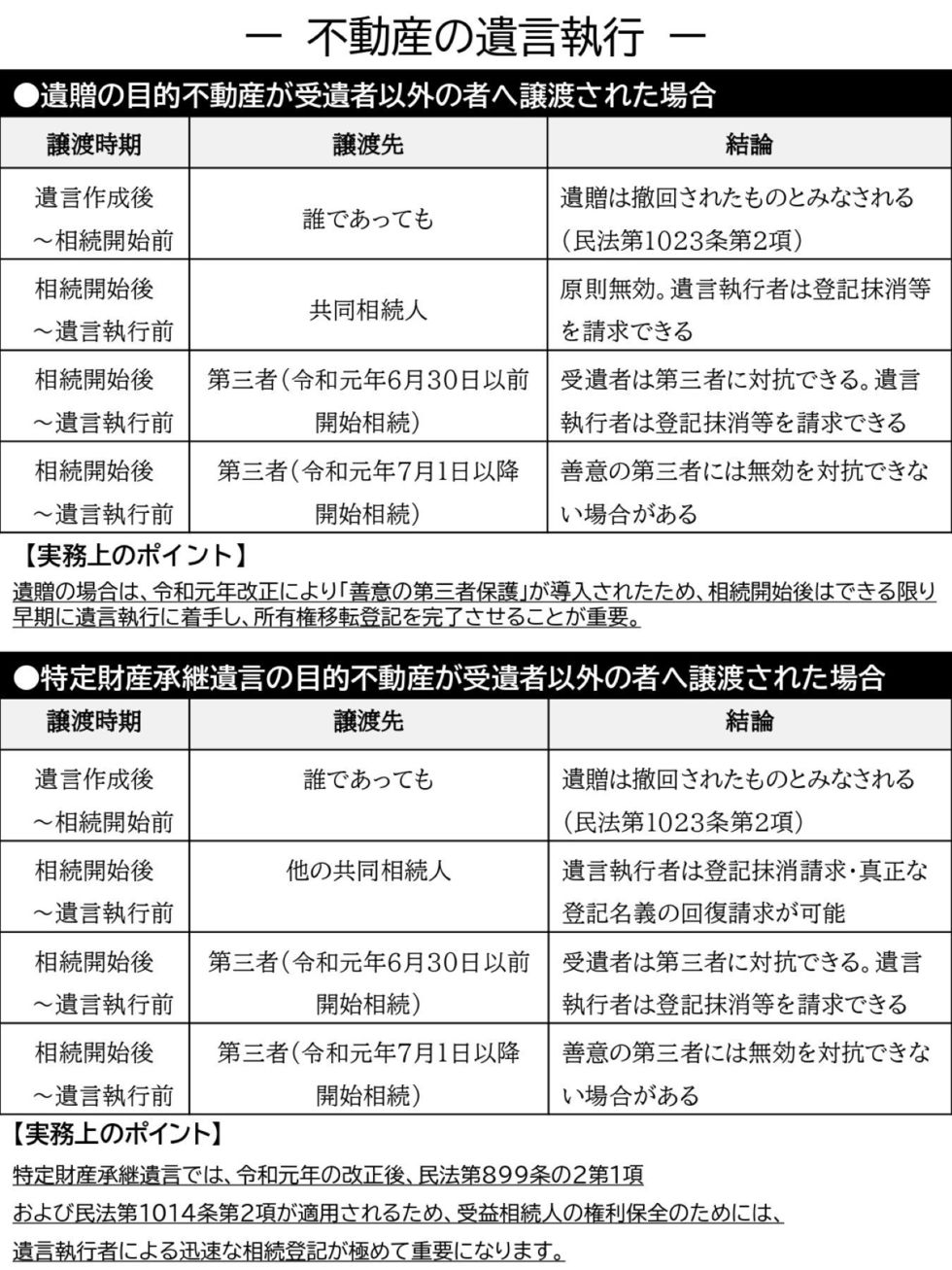 ー 不動産の遺言執行 ー

●遺贈の目的不動産が受遺者以外の者へ譲渡された場合

| 譲渡時期 | 譲渡先 | 結論 |
|---|---|---|
| 遺言作成後～相続開始前 | 誰であっても | 遺贈は撤回されたものとみなされる(民法第1023条第2項) |
| 相続開始後～遺言執行前 | 共同相続人 | 原則無効。遺言執行者は登記抹消等を請求できる |
| 相続開始後～遺言執行前 | 第三者(令和元年6月30日以前開始相続) | 受遺者は第三者に対抗できる。遺言執行者は登記抹消等を請求できる |
| 相続開始後～遺言執行前 | 第三者(令和元年7月1日以降開始相続) | 善意の第三者には無効を対抗できない場合がある |

【実務上のポイント】

遺贈の場合は、令和元年改正により「善意の第三者保護」が導入されたため、相続開始後はできる限り早期に遺言執行に着手し、所有権移転登記を完了させることが重要。

●特定財産承継遺言の目的不動産が受遺者以外の者へ譲渡された場合

| 譲渡時期 | 譲渡先 | 結論 |
|---|---|---|
| 遺言作成後～相続開始前 | 誰であっても | 遺贈は撤回されたものとみなされる(民法第1023条第2項) |
| 相続開始後～遺言執行前 | 他の共同相続人 | 遺言執行者は登記抹消請求・真正な登記名義の回復請求が可能 |
| 相続開始後～遺言執行前 | 第三者(令和元年6月30日以前開始相続) | 受遺者は第三者に対抗できる。遺言執行者は登記抹消等を請求できる |
| 相続開始後～遺言執行前 | 第三者(令和元年7月1日以降開始相続) | 善意の第三者には無効を対抗できない場合がある |

【実務上のポイント】

特定財産承継遺言では、令和元年の改正後、民法第899条の2第1項

および民法第1014条第2項が適用されるため、受益相続人の権利保全のためには、

遺言執行者による迅速な相続登記が極めて重要になります。